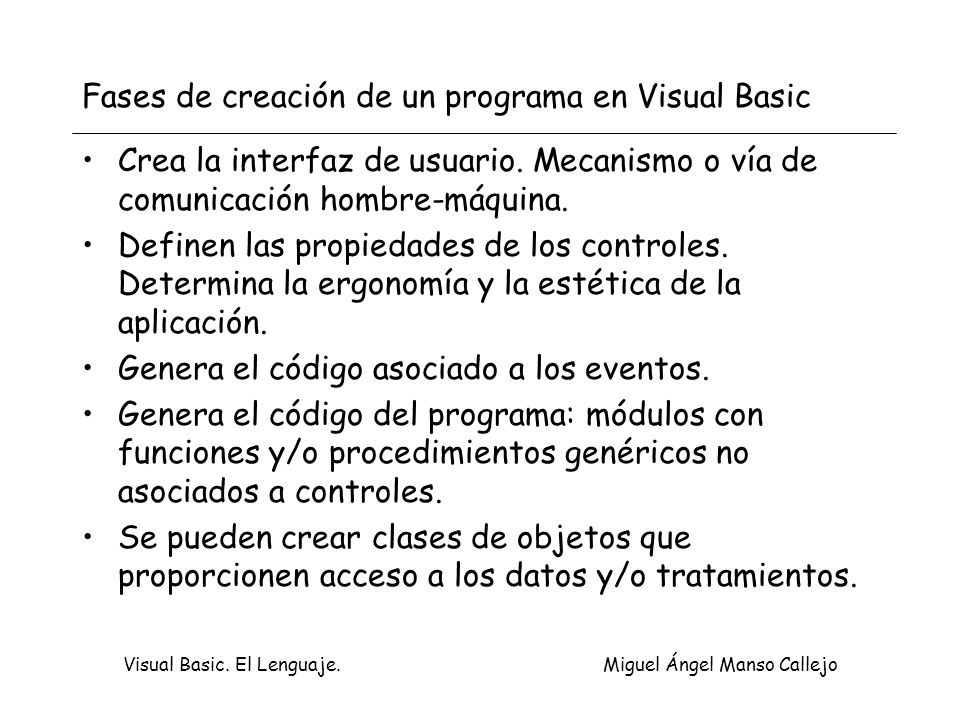 Fases de creación de un programa en Visual Basic

• Crea la interfaz de usuario. Mecanismo o vía de comunicación hombre-máquina.
• Definen las propiedades de los controles. Determina la ergonomía y la estética de la aplicación.
• Genera el código asociado a los eventos.
• Genera el código del programa: módulos con funciones y/o procedimientos genéricos no asociados a controles.
• Se pueden crear clases de objetos que proporcionen acceso a los datos y/o tratamientos.

Visual Basic. El Lenguaje.

Miguel Ángel Manso Callejo